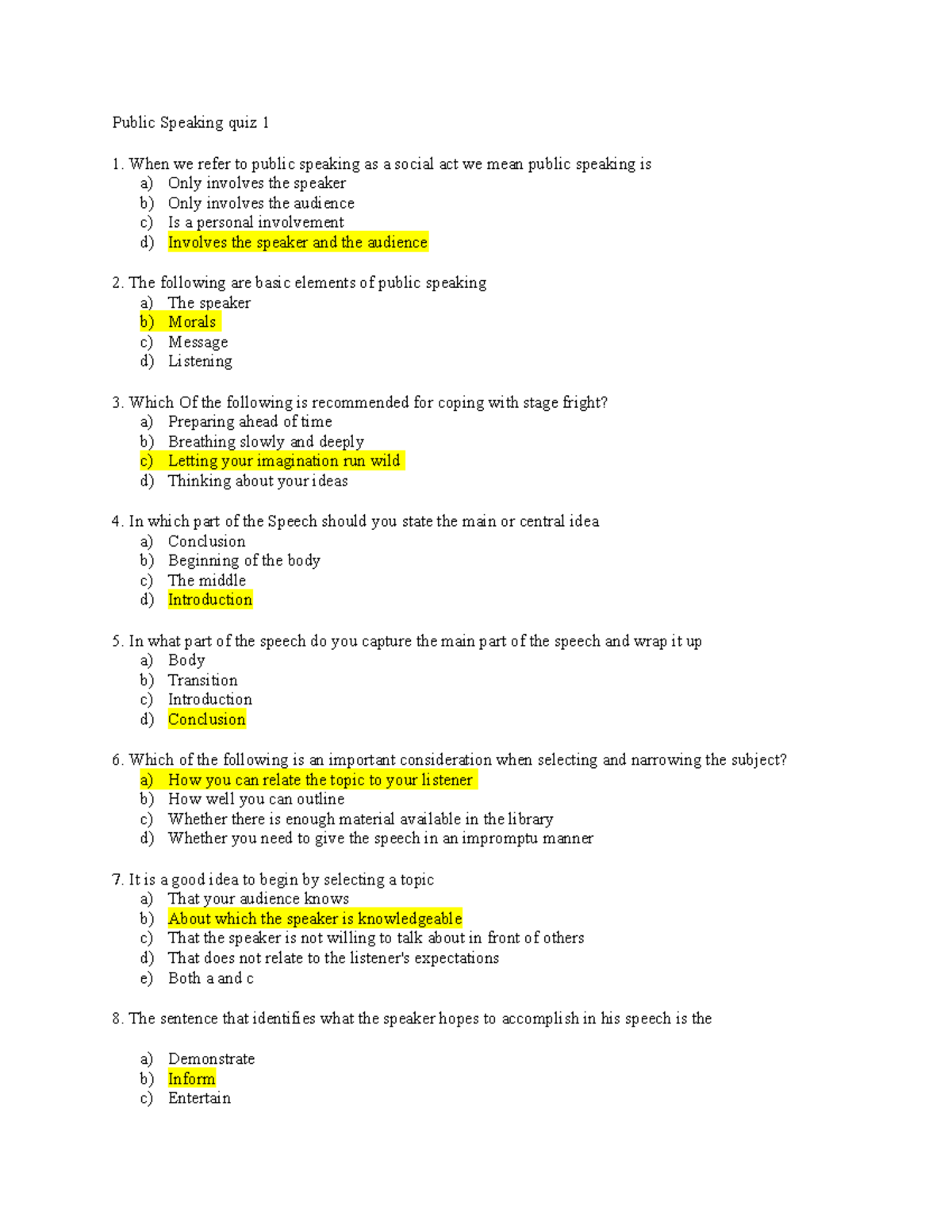 Public Speaking quiz 1

1. When we refer to public speaking as a social act we mean public speaking is
a) Only involves the speaker
b) Only involves the audience
c) Is a personal involvement
d) Involves the speaker and the audience

2. The following are basic elements of public speaking
a) The speaker
b) Morals
c) Message
d) Listening

3. Which Of the following is recommended for coping with stage fright?
a) Preparing ahead of time
b) Breathing slowly and deeply
c) Letting your imagination run wild
d) Thinking about your ideas

4. In which part of the Speech should you state the main or central idea
a) Conclusion
b) Beginning of the body
c) The middle
d) Introduction

5. In what part of the speech do you capture the main part of the speech and wrap it up
a) Body
b) Transition
c) Introduction
d) Conclusion

6. Which of the following is an important consideration when selecting and narrowing the subject?
a) How you can relate the topic to your listener
b) How well you can outline
c) Whether there is enough material available in the library
d) Whether you need to give the speech in an impromptu manner

7. It is a good idea to begin by selecting a topic
a) That your audience knows
b) About which the speaker is knowledgeable
c) That the speaker is not willing to talk about in front of others
d) That does not relate to the listener's expectations
e) Both a and c

8. The sentence that identifies what the speaker hopes to accomplish in his speech is the

a) Demonstrate
b) Inform
c) Entertain